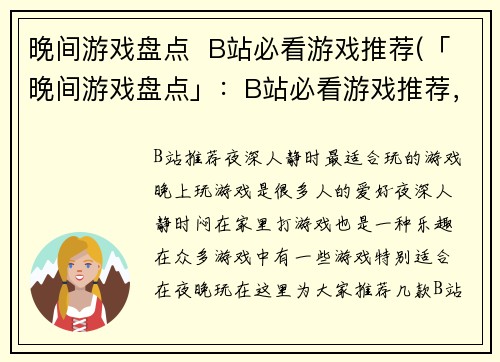 晚间游戏盘点 B站必看游戏推荐(「晚间游戏盘点」：B站必看游戏推荐，

B站推荐夜深人静时最适合玩的游戏晚上玩游戏是很多人的爱好夜深人静时闷在家里打游戏也是一种乐趣在众多游戏中有一些游戏特别适合在夜晚玩在这里为大家推荐几款B站